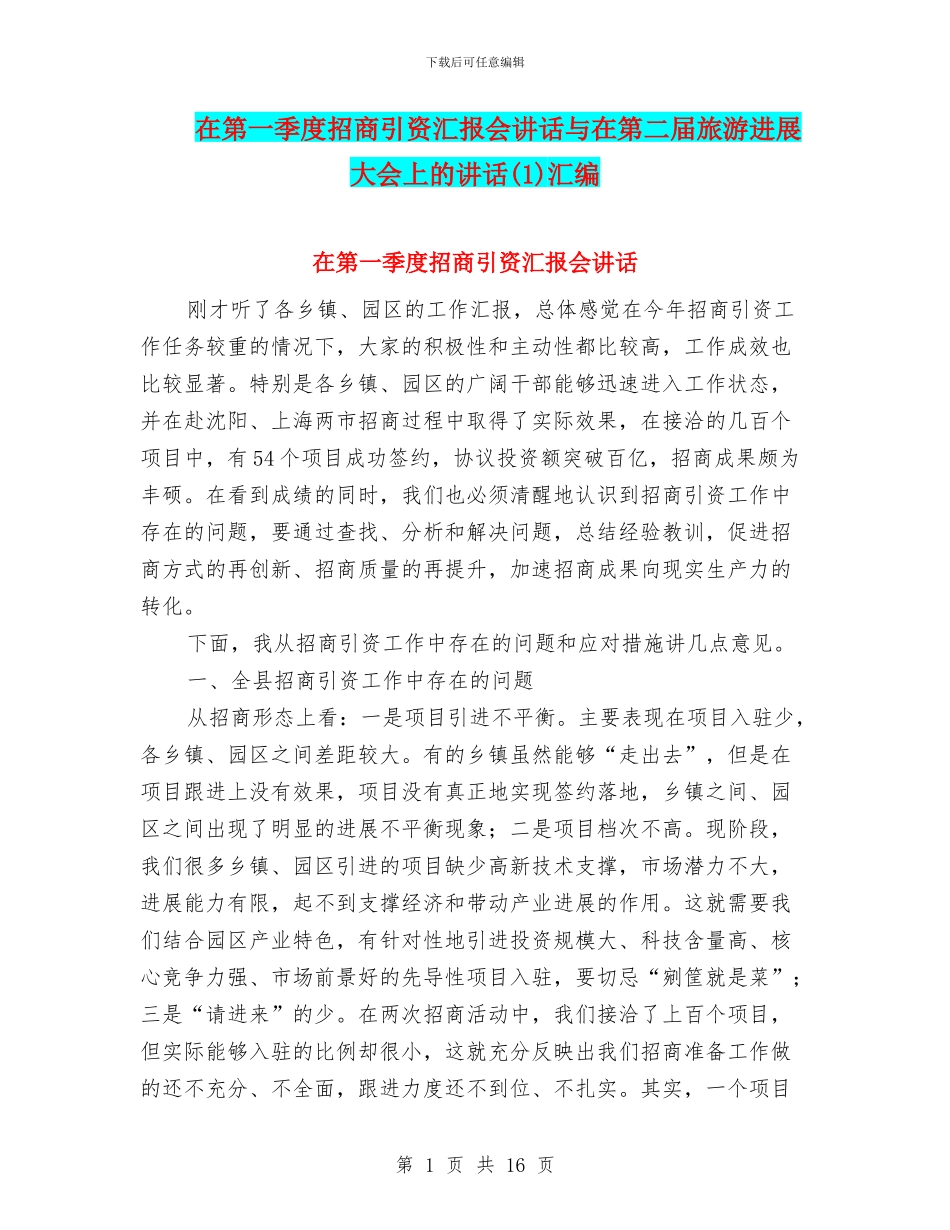 下载后可任意编辑

在第一季度招商引资汇报会讲话与在第二届旅游进展大会上的讲话(1)汇编

在第一季度招商引资汇报会讲话

刚才听了各乡镇、园区的工作汇报，总体感觉在今年招商引资工作任务较重的情况下，大家的积极性和主动性都比较高，工作成效也比较显著。特别是各乡镇、园区的广阔干部能够迅速进入工作状态，并在赴沈阳、上海两市招商过程中取得了实际效果，在接洽的几百个项目中，有54个项目成功签约，协议投资额突破百亿，招商成果颇为丰硕。在看到成绩的同时，我们也必须清醒地认识到招商引资工作中存在的问题，要通过查找、分析和解决问题，总结经验教训，促进招商方式的再创新、招商质量的再提升，加速招商成果向现实生产力的转化。

下面，我从招商引资工作中存在的问题和应对措施讲几点意见。

一、全县招商引资工作中存在的问题

从招商形态上看：一是项目引进不平衡。主要表现在项目入驻少，各乡镇、园区之间差距较大。有的乡镇虽然能够“走出去”，但是在项目跟进上没有效果，项目没有真正地实现签约落地，乡镇之间、园区之间出现了明显的进展不平衡现象；二是项目档次不高。现阶段，我们很多乡镇、园区引进的项目缺少高新技术支撑，市场潜力不大，进展能力有限，起不到支撑经济和带动产业进展的作用。这就需要我们结合园区产业特色，有针对性地引进投资规模大、科技含量高、核心竞争力强、市场前景好的先导性项目入驻，要切忌“剜筐就是菜”；三是“请进来”的少。在两次招商活动中，我们接洽了上百个项目，但实际能够入驻的比例却很小，这就充分反映出我们招商准备工作做的还不充分、不全面，跟进力度还不到位、不扎实。其实，一个项目

第 1 页 共 16 页